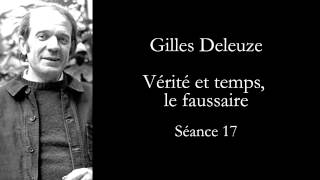 Gilles Deleuze

Vérité et temps, le faussaire

Séance 17